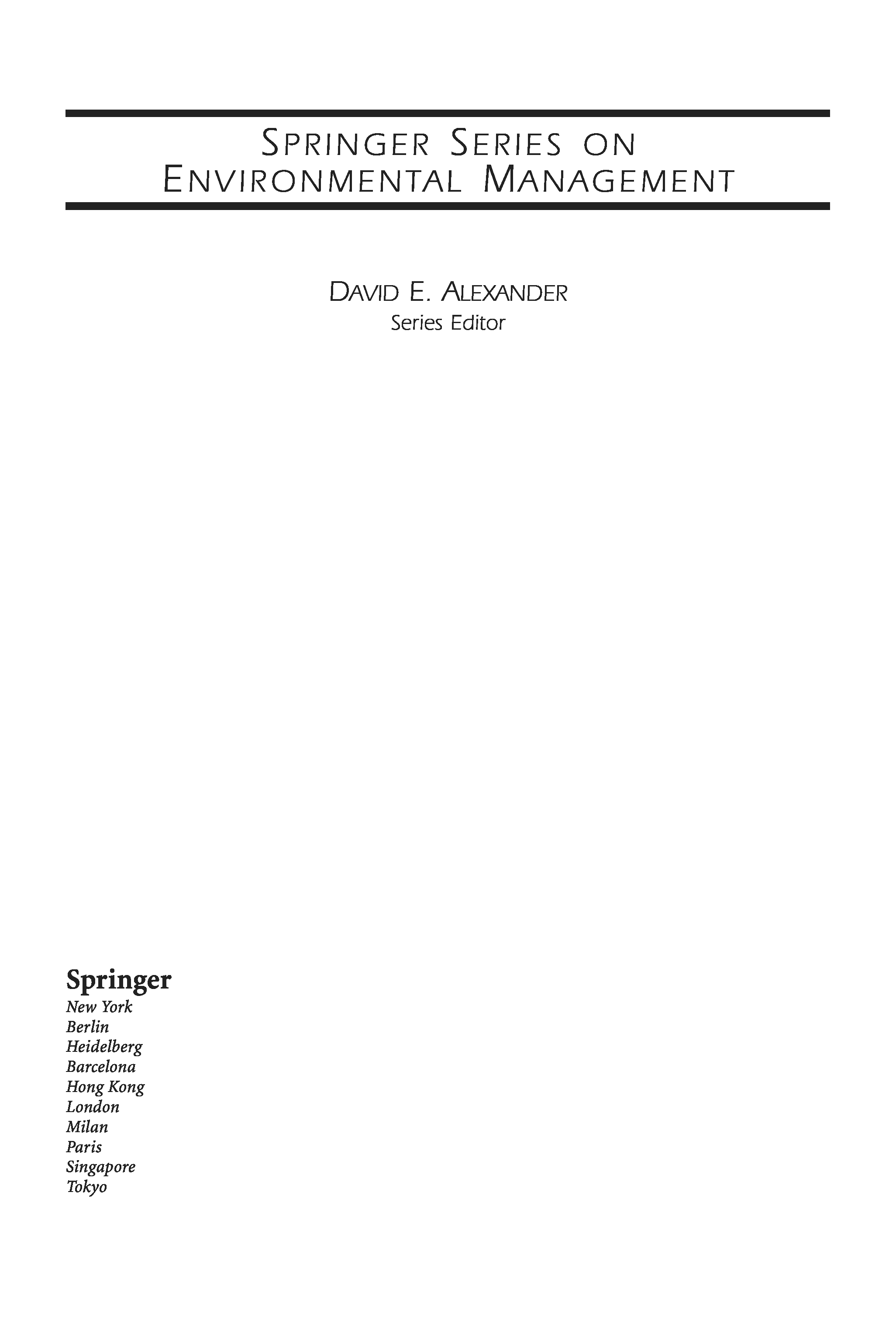 SPRINGER SERIES ON
ENVIRONMENTAL MANAGEMENT

DAVID E. ALEXANDER
Series Editor

Springer
New York
Berlin
Heidelberg
Barcelona
Hong Kong
London
Milan
Paris
Singapore
Tokyo